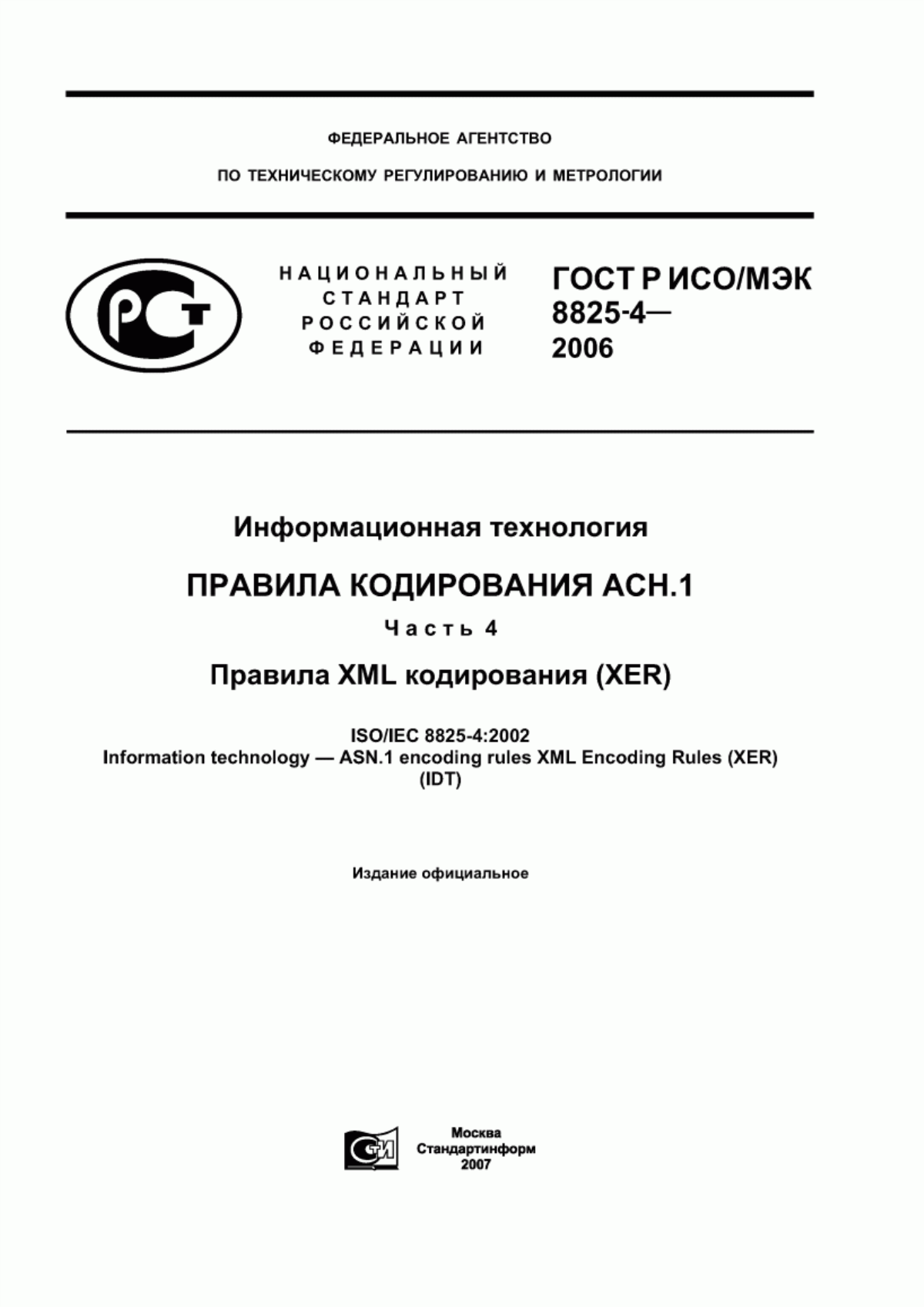 ФЕДЕРАЛЬНОЕ АГЕНТСТВО

ПО ТЕХНИЧЕСКОМУ РЕГУЛИРОВАНИЮ И МЕТРОЛОГИИ

РСТ

НАЦИОНАЛЬНЫЙ СТАНДАРТ РОССИЙСКОЙ ФЕДЕРАЦИИ

ГОСТ Р ИСО/МЭК 8825-4— 2006

Информационная технология

ПРАВИЛА КОДИРОВАНИЯ АСН.1

Часть 4

Правила XML кодирования (XER)

ISO/IEC 8825-4:2002
Information technology — ASN.1 encoding rules XML Encoding Rules (XER)
(IDT)

Издание официальное

СТИ

Москва
Стандартинформ
2007